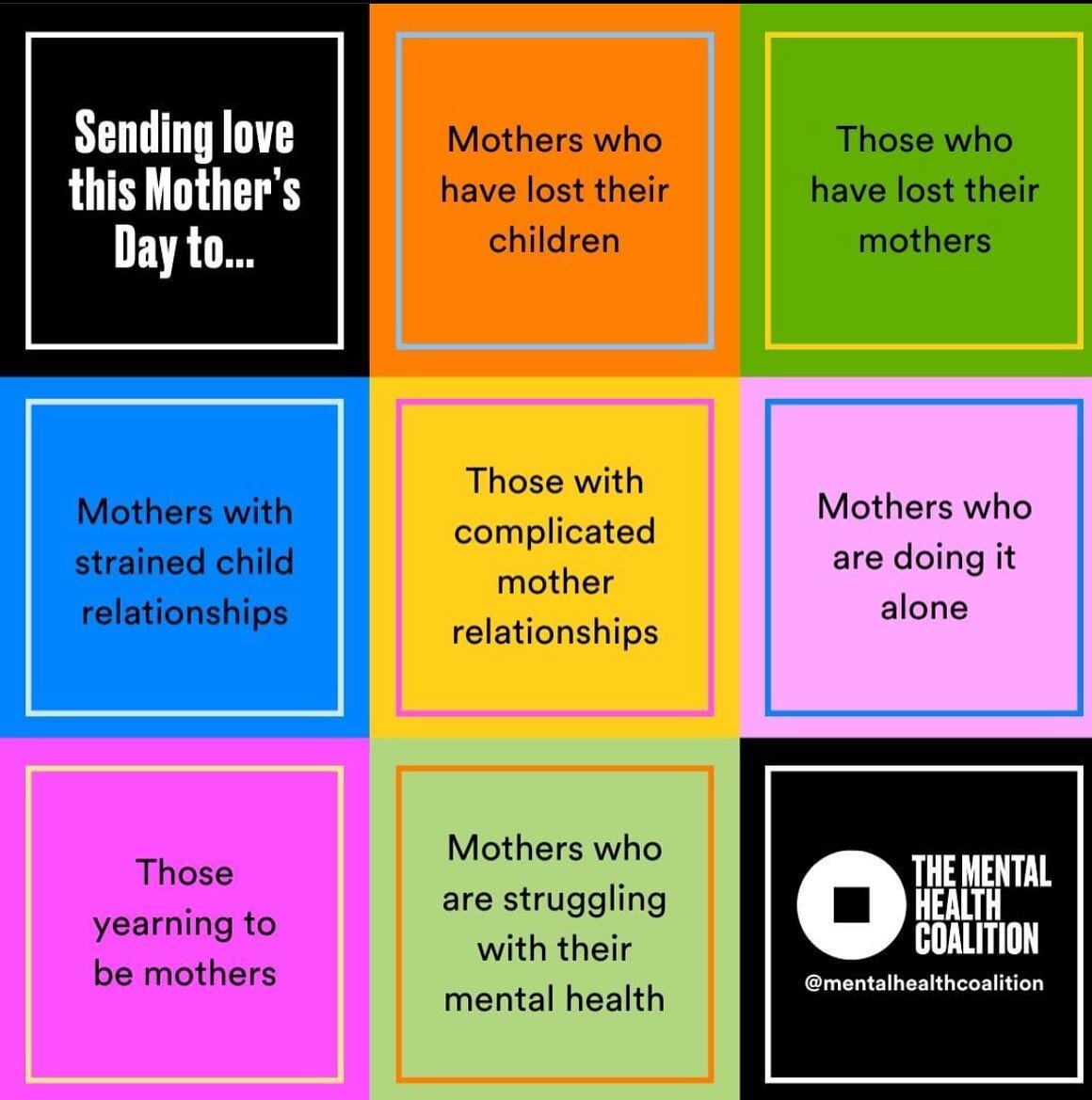 Sending love this Mother's Day to...

Mothers who have lost their children

Those who have lost their mothers

Mothers with strained child relationships

Those with complicated mother relationships

Mothers who are doing it alone

Those yearning to be mothers

Mothers who are struggling with their mental health

THE MENTAL HEALTH COALITION

@mentalhealthcoalition